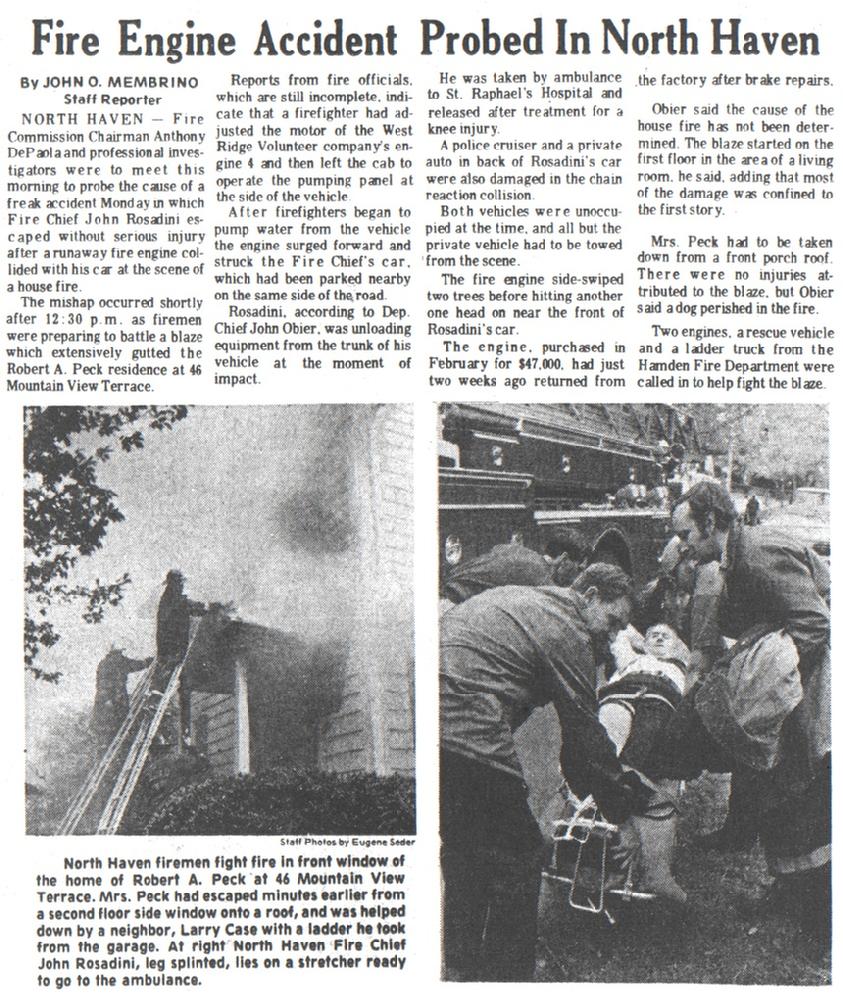 Fire Engine Accident Probed In North Haven

By JOHN O. MEMBRINO
Staff Reporter

NORTH HAVEN — Fire Commission Chairman Anthony DePaola and professional investigators were to meet this morning to probe the cause of a freak accident Monday in which Fire Chief John Rosadini escaped without serious injury after a runaway fire engine collided with his car at the scene of a house fire.

The mishap occurred shortly after 12:30 p.m. as firemen were preparing to battle a blaze which extensively gutted the Robert A. Peck residence at 46 Mountain View Terrace.

Reports from fire officials, which are still incomplete, indicate that a firefighter had adjusted the motor of the West Ridge Volunteer company's engine 4 and then left the cab to operate the pumping panel at the side of the vehicle.

After firefighters began to pump water from the vehicle the engine surged forward and struck the Fire Chief's car, which had been parked nearby on the same side of the road.

Rosadini, according to Dep. Chief John Obier, was unloading equipment from the trunk of his vehicle at the moment of impact.

He was taken by ambulance to St. Raphael's Hospital and released after treatment for a knee injury.

A police cruiser and a private auto in back of Rosadini's car were also damaged in the chain reaction collision.

Both vehicles were unoccupied at the time, and all but the private vehicle had to be towed from the scene.

The fire engine side-swiped two trees before hitting another one head on near the front of Rosadini's car.

The engine, purchased in February for $47,000, had just two weeks ago returned from the factory after brake repairs.

Obier said the cause of the house fire has not been determined. The blaze started on the first floor in the area of a living room, he said, adding that most of the damage was confined to the first story.

Mrs. Peck had to be taken down from a front porch roof. There were no injuries attributed to the blaze, but Obier said a dog perished in the fire.

Two engines, a rescue vehicle and a ladder truck from the Hamden Fire Department were called in to help fight the blaze.

Staff Photos by Eugene Seder

North Haven firemen fight fire in front window of the home of Robert A. Peck at 46 Mountain View Terrace. Mrs. Peck had escaped minutes earlier from a second floor side window onto a roof, and was helped down by a neighbor, Larry Case with a ladder he took from the garage. At right North Haven Fire Chief John Rosadini, leg splinted, lies on a stretcher ready to go to the ambulance.